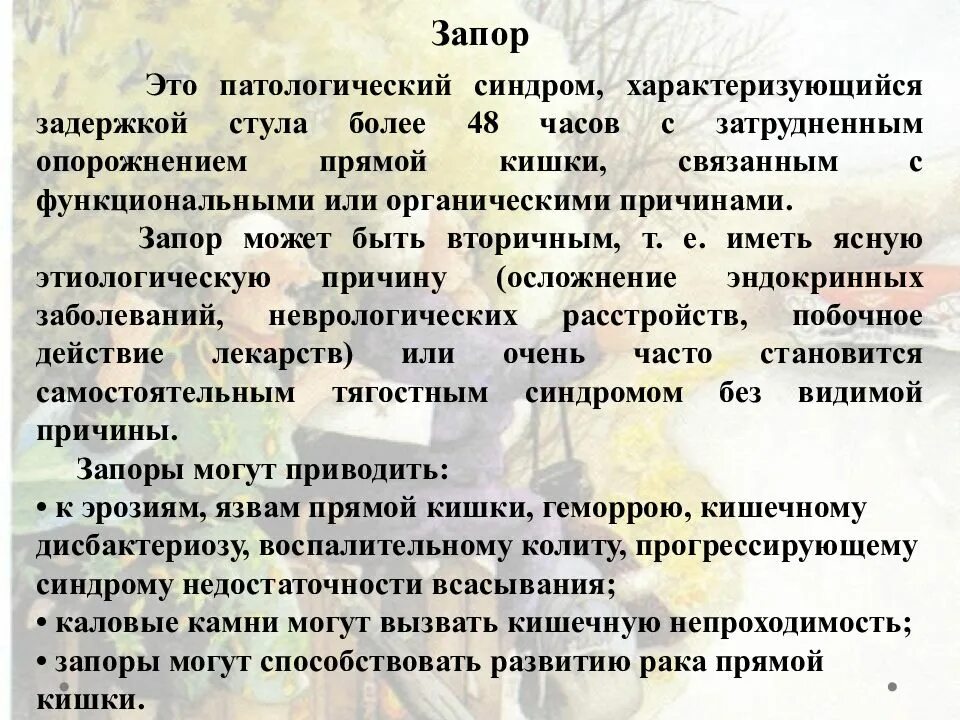 Запор

Это патологический синдром, характеризующийся задержкой стула более 48 часов с затрудненным опорожнением прямой кишки, связанным с функциональными или органическими причинами.

Запор может быть вторичным, т. е. иметь ясную этиологическую причину (осложнение эндокринных заболеваний, неврологических расстройств, побочное действие лекарств) или очень часто становится самостоятельным тягостным синдромом без видимой причины.

Запоры могут приводить:
• к эрозиям, язвам прямой кишки, геморрою, кишечному дисбактериозу, воспалительному колиту, прогрессирующему синдрому недостаточности всасывания;
• каловые камни могут вызвать кишечную непроходимость;
• запоры могут способствовать развитию рака прямой кишки.